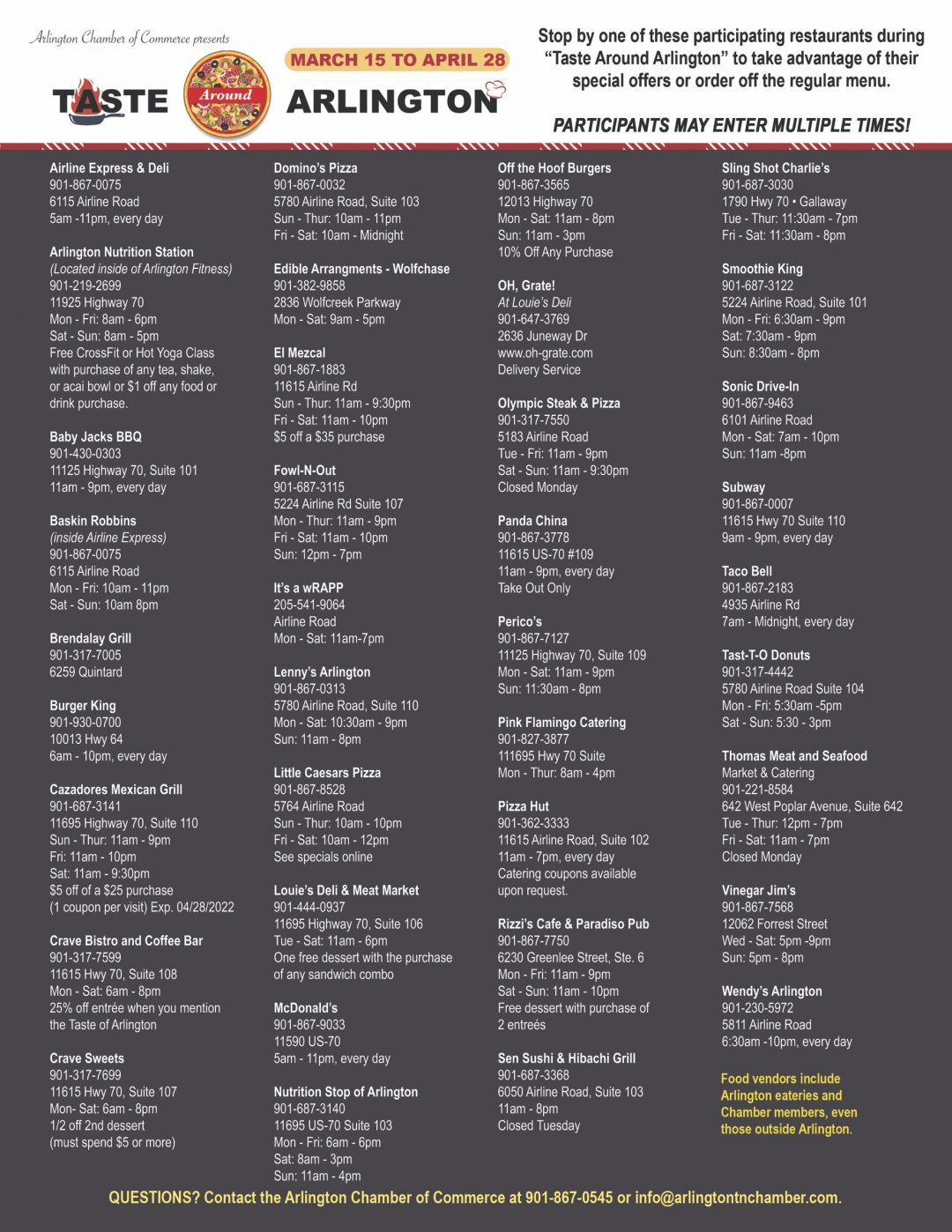 Arlington Chamber of Commerce presents

TASTE Around ARLINGTON

MARCH 15 TO APRIL 28

Stop by one of these participating restaurants during "Taste Around Arlington" to take advantage of their special offers or order off the regular menu.

PARTICIPANTS MAY ENTER MULTIPLE TIMES!

Airline Express & Deli
901-867-0075
6115 Airline Road
5am -11pm, every day

Arlington Nutrition Station
(Located inside of Arlington Fitness)
901-219-2699
11925 Highway 70
Mon - Fri: 8am - 6pm
Sat - Sun: 8am - 5pm
Free CrossFit or Hot Yoga Class with purchase of any tea, shake, or acai bowl or $1 off any food or drink purchase.

Baby Jacks BBQ
901-430-0303
11125 Highway 70, Suite 101
11am - 9pm, every day

Baskin Robbins
(inside Airline Express)
901-867-0075
6115 Airline Road
Mon - Fri: 10am - 11pm
Sat - Sun: 10am 8pm

Brendalay Grill
901-317-7005
6259 Quintard

Burger King
901-930-0700
10013 Hwy 64
6am - 10pm, every day

Cazadores Mexican Grill
901-687-3141
11695 Highway 70, Suite 110
Sun - Thur: 11am - 9pm
Fri: 11am - 10pm
Sat: 11am - 9:30pm
$5 off of a $25 purchase
(1 coupon per visit) Exp. 04/28/2022

Crave Bistro and Coffee Bar
901-317-7599
11615 Hwy 70, Suite 108
Mon - Sat: 6am - 8pm
25% off entrée when you mention the Taste of Arlington

Crave Sweets
901-317-7699
11615 Hwy 70, Suite 107
Mon- Sat: 6am - 8pm
1/2 off 2nd dessert
(must spend $5 or more)

Domino's Pizza
901-867-0032
5780 Airline Road, Suite 103
Sun - Thur: 10am - 11pm
Fri - Sat: 10am - Midnight

Edible Arrangments - Wolfchase
901-382-9858
2836 Wolfcreek Parkway
Mon - Sat: 9am - 5pm

El Mezcal
901-867-1883
11615 Airline Rd
Sun - Thur: 11am - 9:30pm
Fri - Sat: 11am - 10pm
$5 off a $35 purchase

Fowl-N-Out
901-687-3115
5224 Airline Rd Suite 107
Mon - Thur: 11am - 9pm
Fri - Sat: 11am - 10pm
Sun: 12pm - 7pm

It's a wRAPP
205-541-9064
Airline Road
Mon - Sat: 11am-7pm

Lenny's Arlington
901-867-0313
5780 Airline Road, Suite 110
Mon - Sat: 10:30am - 9pm
Sun: 11am - 8pm

Little Caesars Pizza
901-867-8528
5764 Airline Road
Sun - Thur: 10am - 10pm
Fri - Sat: 10am - 12pm
See specials online

Louie's Deli & Meat Market
901-444-0937
11695 Highway 70, Suite 106
Tue - Sat: 11am - 6pm
One free dessert with the purchase of any sandwich combo

McDonald's
901-867-9033
11590 US-70
5am - 11pm, every day

Nutrition Stop of Arlington
901-687-3140
11695 US-70 Suite 103
Mon - Fri: 6am - 6pm
Sat: 8am - 3pm
Sun: 11am - 4pm

Off the Hoof Burgers
901-867-3565
12013 Highway 70
Mon - Sat: 11am - 8pm
Sun: 11am - 3pm
10% Off Any Purchase

OH, Grate!
At Louie's Deli
901-647-3769
2636 Juneway Dr
www.oh-grate.com
Delivery Service

Olympic Steak & Pizza
901-317-7550
5183 Airline Road
Tue - Fri: 11am - 9pm
Sat - Sun: 11am - 9:30pm
Closed Monday

Panda China
901-867-3778
11615 US-70 #109
11am - 9pm, every day
Take Out Only

Perico's
901-867-7127
11125 Highway 70, Suite 109
Mon - Sat: 11am - 9pm
Sun: 11:30am - 8pm

Pink Flamingo Catering
901-827-3877
111695 Hwy 70 Suite
Mon - Thur: 8am - 4pm

Pizza Hut
901-362-3333
11615 Airline Road, Suite 102
11am - 7pm, every day
Catering coupons available upon request.

Rizzi's Cafe & Paradiso Pub
901-867-7750
6230 Greenlee Street, Ste. 6
Mon - Fri: 11am - 9pm
Sat - Sun: 11am - 10pm
Free dessert with purchase of 2 entreés

Sen Sushi & Hibachi Grill
901-687-3368
6050 Airline Road, Suite 103
11am - 8pm
Closed Tuesday

Sling Shot Charlie's
901-687-3030
1790 Hwy 70 • Gallaway
Tue - Thur: 11:30am - 7pm
Fri - Sat: 11:30am - 8pm

Smoothie King
901-687-3122
5224 Airline Road, Suite 101
Mon - Fri: 6:30am - 9pm
Sat: 7:30am - 9pm
Sun: 8:30am - 8pm

Sonic Drive-In
901-867-9463
6101 Airline Road
Mon - Sat: 7am - 10pm
Sun: 11am -8pm

Subway
901-867-0007
11615 Hwy 70 Suite 110
9am - 9pm, every day

Taco Bell
901-867-2183
4935 Airline Rd
7am - Midnight, every day

Tast-T-O Donuts
901-317-4442
5780 Airline Road Suite 104
Mon - Fri: 5:30am -5pm
Sat - Sun: 5:30 - 3pm

Thomas Meat and Seafood
Market & Catering
901-221-8584
642 West Poplar Avenue, Suite 642
Tue - Thur: 12pm - 7pm
Fri - Sat: 11am - 7pm
Closed Monday

Vinegar Jim's
901-867-7568
12062 Forrest Street
Wed - Sat: 5pm -9pm
Sun: 5pm - 8pm

Wendy's Arlington
901-230-5972
5811 Airline Road
6:30am -10pm, every day

Food vendors include Arlington eateries and Chamber members, even those outside Arlington.

QUESTIONS? Contact the Arlington Chamber of Commerce at 901-867-0545 or info@arlingtontnchamber.com.